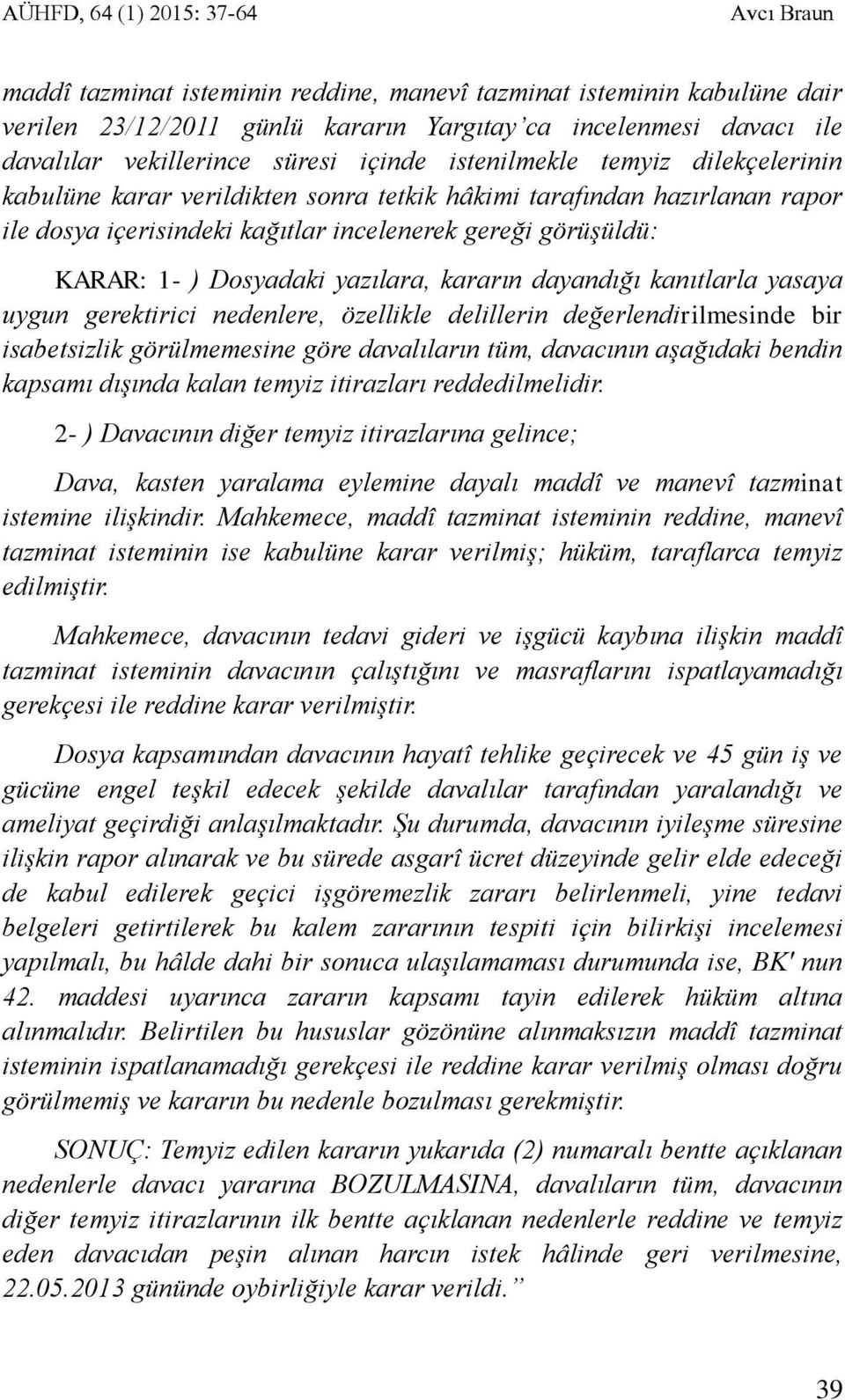 AÜHFD, 64 (1) 2015: 37-64 Avcı Braun

maddî tazminat isteminin reddine, manevî tazminat isteminin kabulüne dair verilen 23/12/2011 günlü kararın Yargıtay'ca incelenmesi davacı ile davalılar vekillerince süresi içinde istenilmekle temyiz dilekçelerinin kabulüne karar verildikten sonra tetkik hâkimi tarafından hazırlanan rapor ile dosya içerisindeki kağıtlar incelenerek gereği görüşüldü:

KARAR: 1- ) Dosyadaki yazılara, kararın dayandığı kanıtlarla yasaya uygun gerektirici nedenlere, özellikle delillerin değerlendirilmesinde bir isabetsizlik görülmemesine göre davalıların tüm, davacının aşağıdaki bendin kapsamı dışında kalan temyiz itirazları reddedilmelidir.

2- ) Davacının diğer temyiz itirazlarına gelince;

Dava, kasten yaralama eylemine dayalı maddî ve manevî tazminat istemine ilişkindir. Mahkemece, maddî tazminat isteminin reddine, manevî tazminat isteminin ise kabulüne karar verilmiş; hüküm, taraflarca temyiz edilmiştir.

Mahkemece, davacının tedavi gideri ve işgücü kaybına ilişkin maddî tazminat isteminin davacının çalıştığını ve masraflarını ispatlayamadığı gerekçesi ile reddine karar verilmiştir.

Dosya kapsamından davacının hayatî tehlike geçirecek ve 45 gün iş ve gücüne engel teşkil edecek şekilde davalılar tarafından yaralandığı ve ameliyat geçirdiği anlaşılmaktadır. Şu durumda, davacının iyileşme süresine ilişkin rapor alınarak ve bu sürede asgarî ücret düzeyinde gelir elde edeceği de kabul edilerek geçici işgöremezlik zararı belirlenmeli, yine tedavi belgeleri getirtilerek bu kalem zararının tespiti için bilirkişi incelemesi yapılmalı, bu hâlde dahi bir sonuca ulaşılamaması durumunda ise, BK' nun 42. maddesi uyarınca zararın kapsamı tayin edilerek hüküm altına alınmalıdır. Belirtilen bu hususlar gözönüne alınmaksızın maddî tazminat isteminin ispatlanamadığı gerekçesi ile reddine karar verilmiş olması doğru görülmemiş ve kararın bu nedenle bozulması gerekmiştir.

SONUÇ: Temyiz edilen kararın yukarıda (2) numaralı bentte açıklanan nedenlerle davacı yararına BOZULMASINA, davalıların tüm, davacının diğer temyiz itirazlarının ilk bentte açıklanan nedenlerle reddine ve temyiz eden davacıdan peşin alınan harcın istek hâlinde geri verilmesine, 22.05.2013 gününde oybirliğiyle karar verildi."

39